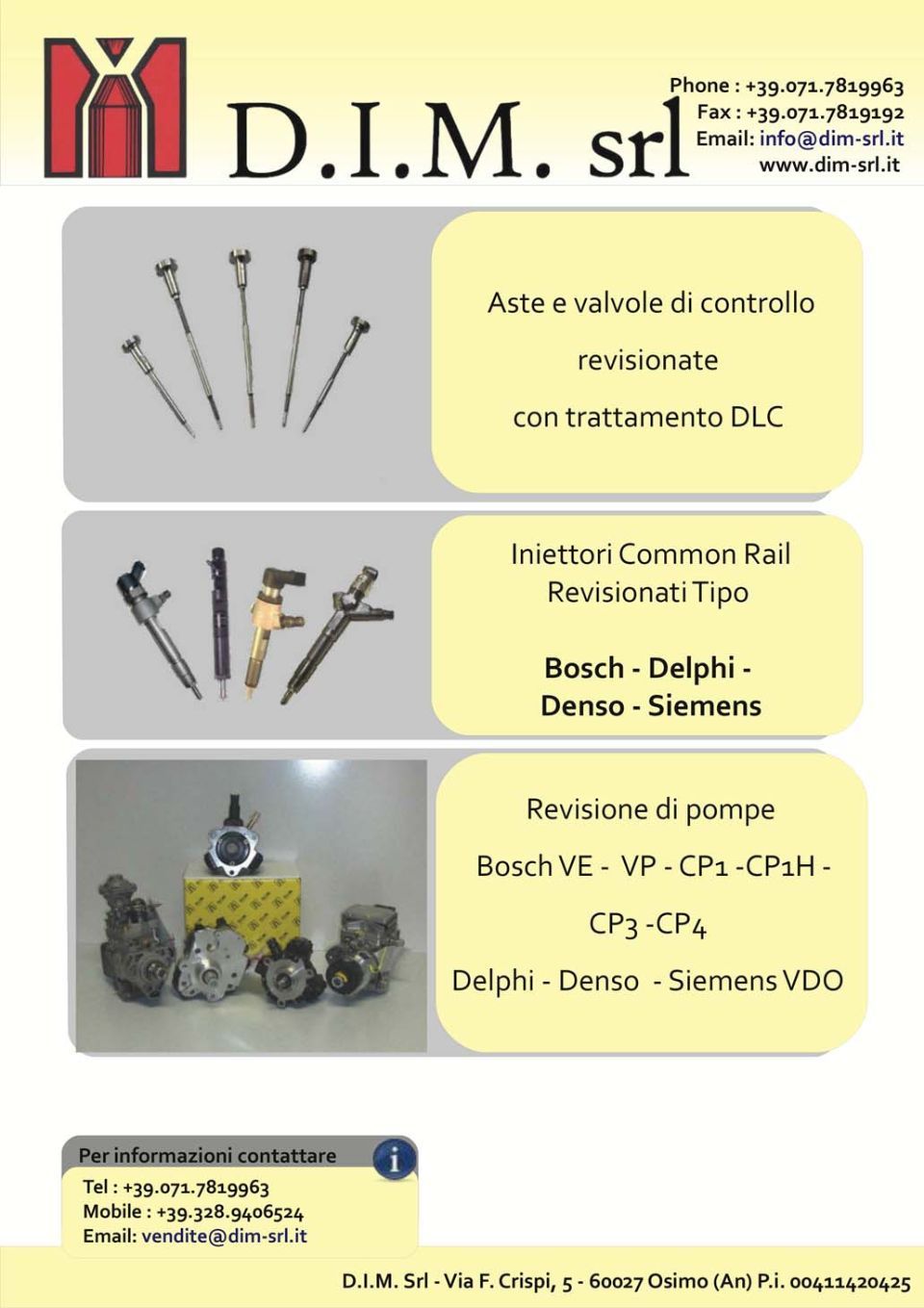 D.I.M. srl

Phone : +39.071.7819963
Fax : +39.071.7819192
Email: info@dim-srl.it
www.dim-srl.it

Aste e valvole di controllo
revisionate
con trattamento DLC

Iniettori Common Rail
Revisionati Tipo

Bosch - Delphi -
Denso - Siemens

Revisione di pompe
Bosch VE - VP - CP1 -CP1H -
CP3 -CP4
Delphi - Denso - Siemens VDO

Per informazioni contattare
Tel : +39.071.7819963
Mobile : +39.328.9406524
Email: vendite@dim-srl.it

D.I.M. Srl - Via F. Crispi, 5 - 60027 Osimo (An) P.i. 00411420425